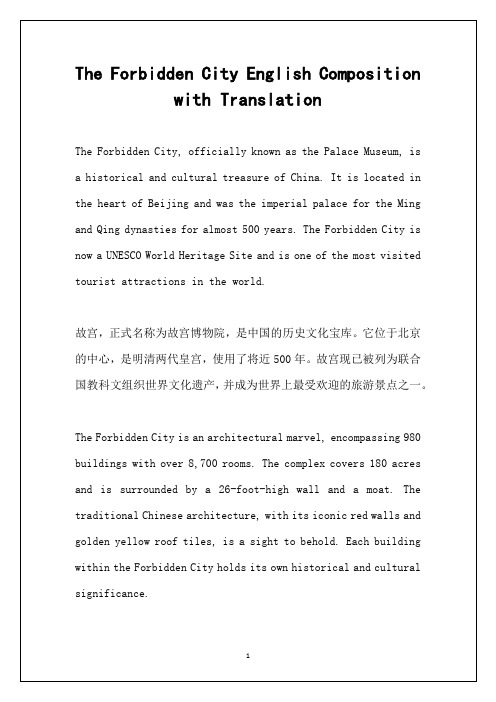 The Forbidden City English Composition with Translation

The Forbidden City, officially known as the Palace Museum, is a historical and cultural treasure of China. It is located in the heart of Beijing and was the imperial palace for the Ming and Qing dynasties for almost 500 years. The Forbidden City is now a UNESCO World Heritage Site and is one of the most visited tourist attractions in the world.

故宫，正式名称为故宫博物院，是中国的历史文化宝库。它位于北京的中心，是明清两代皇宫，使用了将近 500 年。故宫现已被列为联合国教科文组织世界文化遗产，并成为世界上最受欢迎的旅游景点之一。

The Forbidden City is an architectural marvel, encompassing 980 buildings with over 8,700 rooms. The complex covers 180 acres and is surrounded by a 26-foot-high wall and a moat. The traditional Chinese architecture, with its iconic red walls and golden yellow roof tiles, is a sight to behold. Each building within the Forbidden City holds its own historical and cultural significance.

1